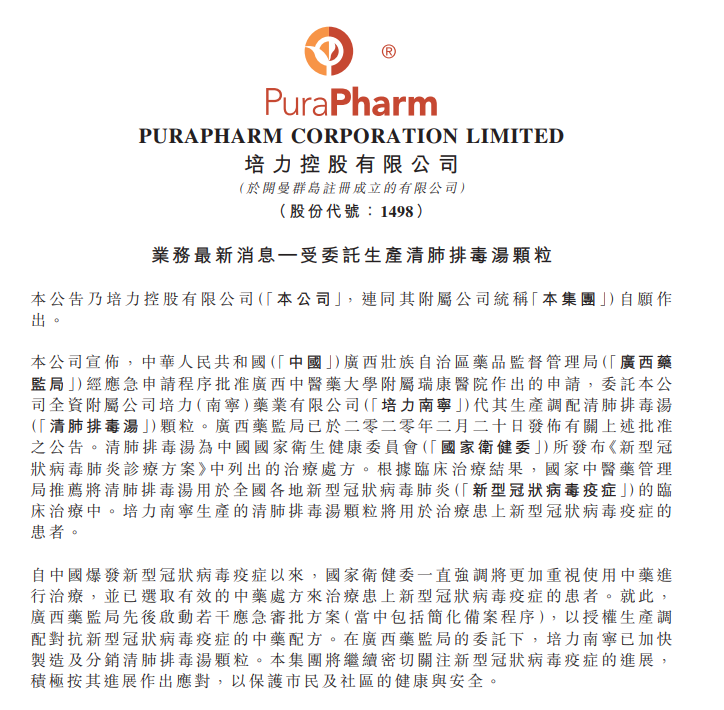 ®

PuraPharm

PURAPHARM CORPORATION LIMITED
培力控股有限公司
(於開曼群島註冊成立的有限公司)
(股份代號：1498)

業務最新消息—受委託生產清肺排毒湯顆粒

本公告乃培力控股有限公司(「本公司」，連同其附屬公司統稱「本集團」)自願作出。

本公司宣佈，中華人民共和國(「中國」)廣西壯族自治區藥品監督管理局(「廣西藥監局」)經應急申請程序批准廣西中醫藥大學附屬瑞康醫院作出的申請，委託本公司全資附屬公司培力(南寧)藥業有限公司(「培力南寧」)代其生產調配清肺排毒湯(「清肺排毒湯」)顆粒。廣西藥監局已於二零二零年二月二十日發佈有關上述批准之公告。清肺排毒湯為中國國家衛生健康委員會(「國家衛健委」)所發布《新型冠狀病毒肺炎診療方案》中列出的治療處方。根據臨床治療結果，國家中醫藥管理局推薦將清肺排毒湯用於全國各地新型冠狀病毒肺炎(「新型冠狀病毒疫症」)的臨床治療中。培力南寧生產的清肺排毒湯顆粒將用於治療患上新型冠狀病毒疫症的患者。

自中國爆發新型冠狀病毒疫症以來，國家衛健委一直強調將更加重視使用中藥進行治療，並已選取有效的中藥處方來治療患上新型冠狀病毒疫症的患者。就此，廣西藥監局先後啟動若干應急審批方案(當中包括簡化備案程序)，以授權生產調配對抗新型冠狀病毒疫症的中藥配方。在廣西藥監局的委託下，培力南寧已加快製造及分銷清肺排毒湯顆粒。本集團將繼續密切關注新型冠狀病毒疫症的進展，積極按其進展作出應對，以保護市民及社區的健康與安全。